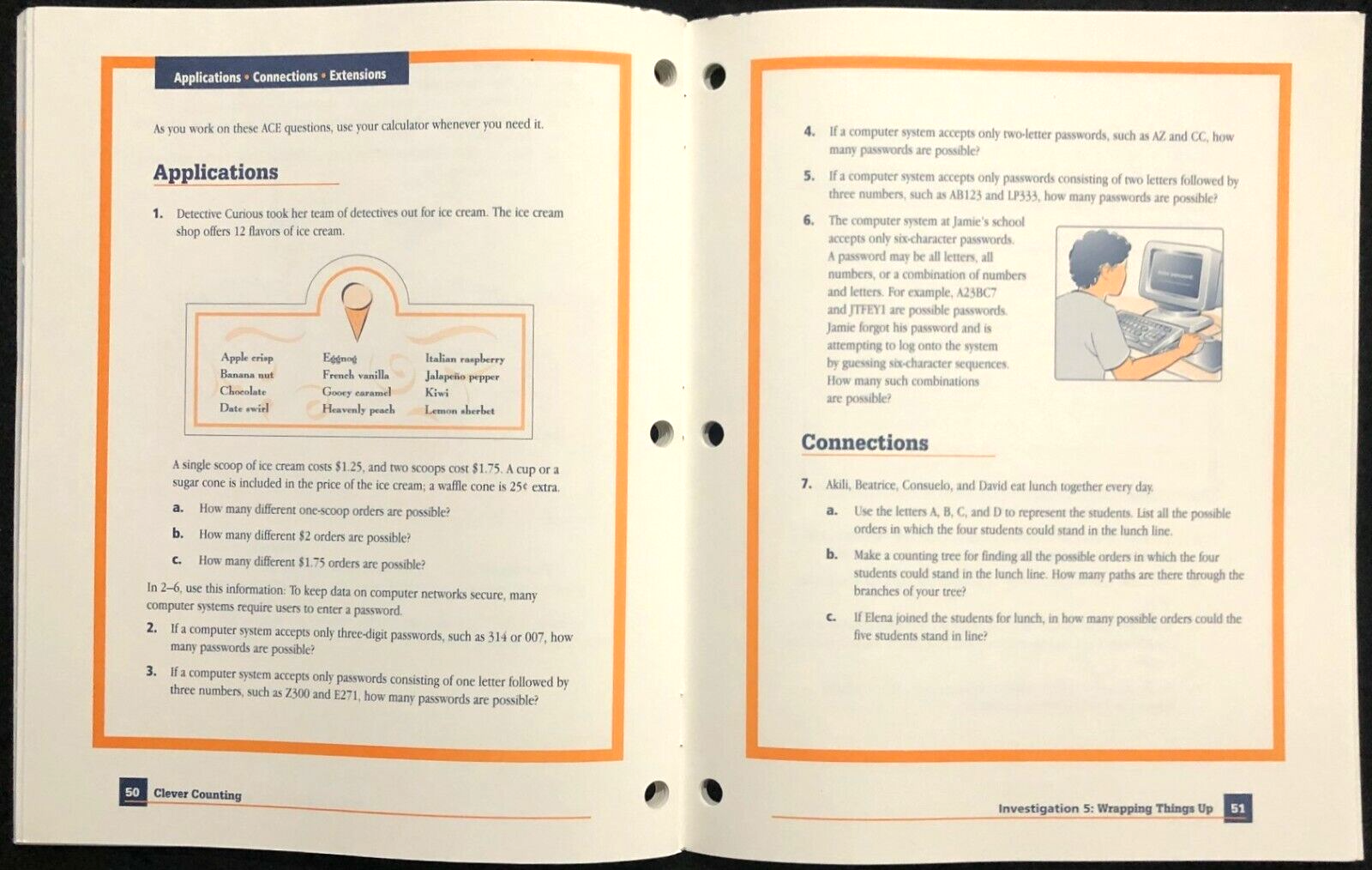 Applications • Connections • Extensions

As you work on these ACE questions, use your calculator whenever you need it.

Applications

1. Detective Curious took her team of detectives out for ice cream. The ice cream shop offers 12 flavors of ice cream.

Apple crisp
Banana nut
Chocolate
Date swirl

Eggnog
French vanilla
Gooey caramel
Heavenly peach

Italian raspberry
Jalapeño pepper
Kiwi
Lemon sherbet

A single scoop of ice cream costs $1.25, and two scoops cost $1.75. A cup or a sugar cone is included in the price of the ice cream; a waffle cone is 25¢ extra.

a. How many different one-scoop orders are possible?

b. How many different $2 orders are possible?

c. How many different $1.75 orders are possible?

In 2–6, use this information: To keep data on computer networks secure, many computer systems require users to enter a password.

2. If a computer system accepts only three-digit passwords, such as 314 or 007, how many passwords are possible?

3. If a computer system accepts only passwords consisting of one letter followed by three numbers, such as Z300 and E271, how many passwords are possible?

50 Clever Counting

4. If a computer system accepts only two-letter passwords, such as AZ and CC, how many passwords are possible?

5. If a computer system accepts only passwords consisting of two letters followed by three numbers, such as AB123 and LP333, how many passwords are possible?

6. The computer system at Jamie's school accepts only six-character passwords. A password may be all letters, all numbers, or a combination of numbers and letters. For example, A23BC7 and JTFEY1 are possible passwords. Jamie forgot his password and is attempting to log onto the system by guessing six-character sequences. How many such combinations are possible?

Connections

7. Akili, Beatrice, Consuelo, and David eat lunch together every day.

a. Use the letters A, B, C, and D to represent the students. List all the possible orders in which the four students could stand in the lunch line.

b. Make a counting tree for finding all the possible orders in which the four students could stand in the lunch line. How many paths are there through the branches of your tree?

c. If Elena joined the students for lunch, in how many possible orders could the five students stand in line?

Investigation 5: Wrapping Things Up 51